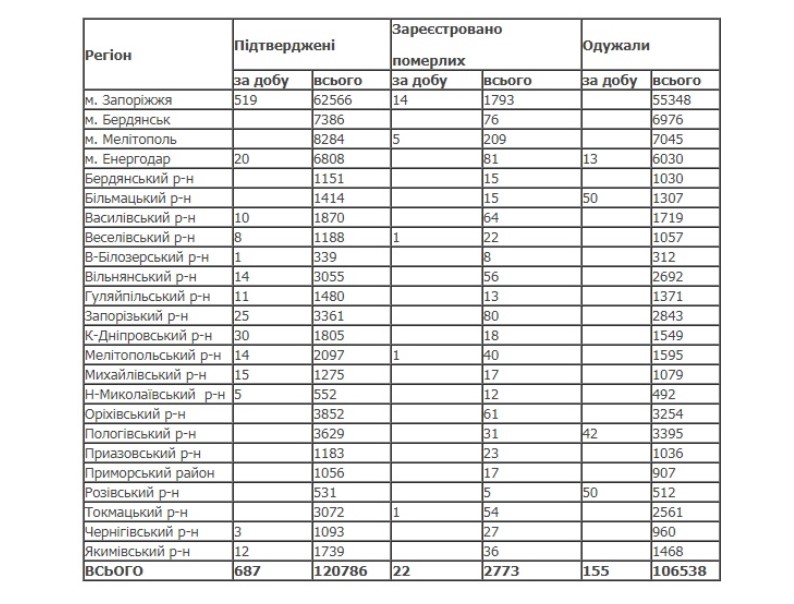 | Регіон | Підтверджені | | Зареєстровано померлих | | Одужали | |
|---|---|---|---|---|---|---|
| | за добу | всього | за добу | всього | за добу | всього |
| м. Запоріжжя | 519 | 62566 | 14 | 1793 | | 55348 |
| м. Бердянськ | | 7386 | | 76 | | 6976 |
| м. Мелітополь | | 8284 | 5 | 209 | | 7045 |
| м. Енергодар | 20 | 6808 | | 81 | 13 | 6030 |
| Бердянський р-н | | 1151 | | 15 | | 1030 |
| Більмацький р-н | | 1414 | | 15 | 50 | 1307 |
| Василівський р-н | 10 | 1870 | | 64 | | 1719 |
| Веселівський р-н | 8 | 1188 | 1 | 22 | | 1057 |
| В-Білозерський р-н | 1 | 339 | | 8 | | 312 |
| Вільнянський р-н | 14 | 3055 | | 56 | | 2692 |
| Гуляйпільський р-н | 11 | 1480 | | 13 | | 1371 |
| Запорізький р-н | 25 | 3361 | | 80 | | 2843 |
| К-Дніпровський р-н | 30 | 1805 | | 18 | | 1549 |
| Мелітопольський р-н | 14 | 2097 | 1 | 40 | | 1595 |
| Михайлівський р-н | 15 | 1275 | | 17 | | 1079 |
| Н-Миколаївський р-н | 5 | 552 | | 12 | | 492 |
| Оріхівський р-н | | 3852 | | 61 | | 3254 |
| Пологівський р-н | | 3629 | | 31 | 42 | 3395 |
| Приазовський р-н | | 1183 | | 23 | | 1036 |
| Приморський район | | 1056 | | 17 | | 907 |
| Розівський р-н | | 531 | | 5 | 50 | 512 |
| Токмацький р-н | | 3072 | 1 | 54 | | 2561 |
| Чернігівський р-н | 3 | 1093 | | 27 | | 960 |
| Якимівський р-н | 12 | 1739 | | 36 | | 1468 |
| ВСЬОГО | 687 | 120786 | 22 | 2773 | 155 | 106538 |